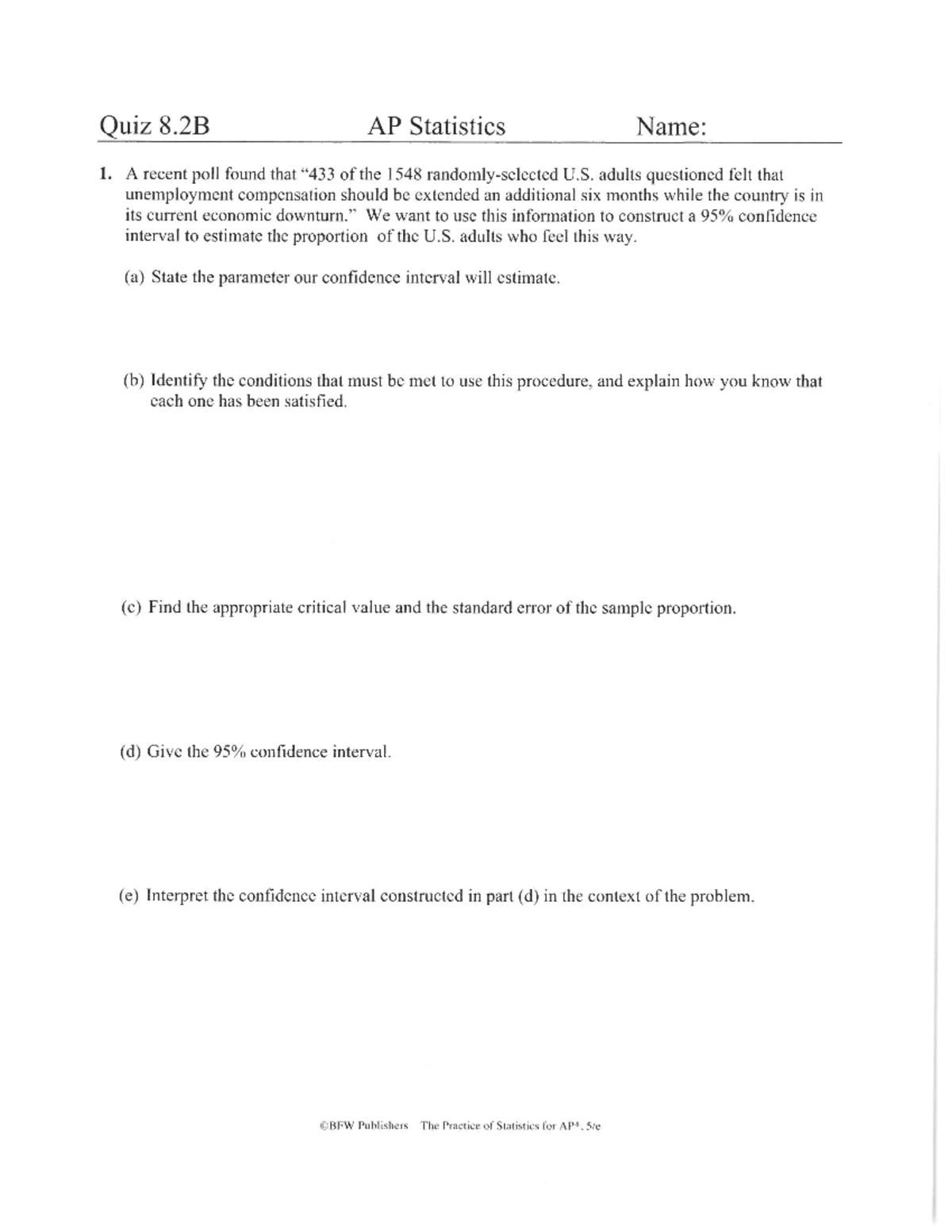 Quiz 8.2B AP Statistics Name:

1. A recent poll found that "433 of the 1548 randomly-selected U.S. adults questioned felt that unemployment compensation should be extended an additional six months while the country is in its current economic downturn." We want to use this information to construct a 95% confidence interval to estimate the proportion of the U.S. adults who feel this way.

(a) State the parameter our confidence interval will estimate.

(b) Identify the conditions that must be met to use this procedure, and explain how you know that each one has been satisfied.

(c) Find the appropriate critical value and the standard error of the sample proportion.

(d) Give the 95% confidence interval.

(e) Interpret the confidence interval constructed in part (d) in the context of the problem.

©BFW Publishers The Practice of Statistics for AP*, 5/e